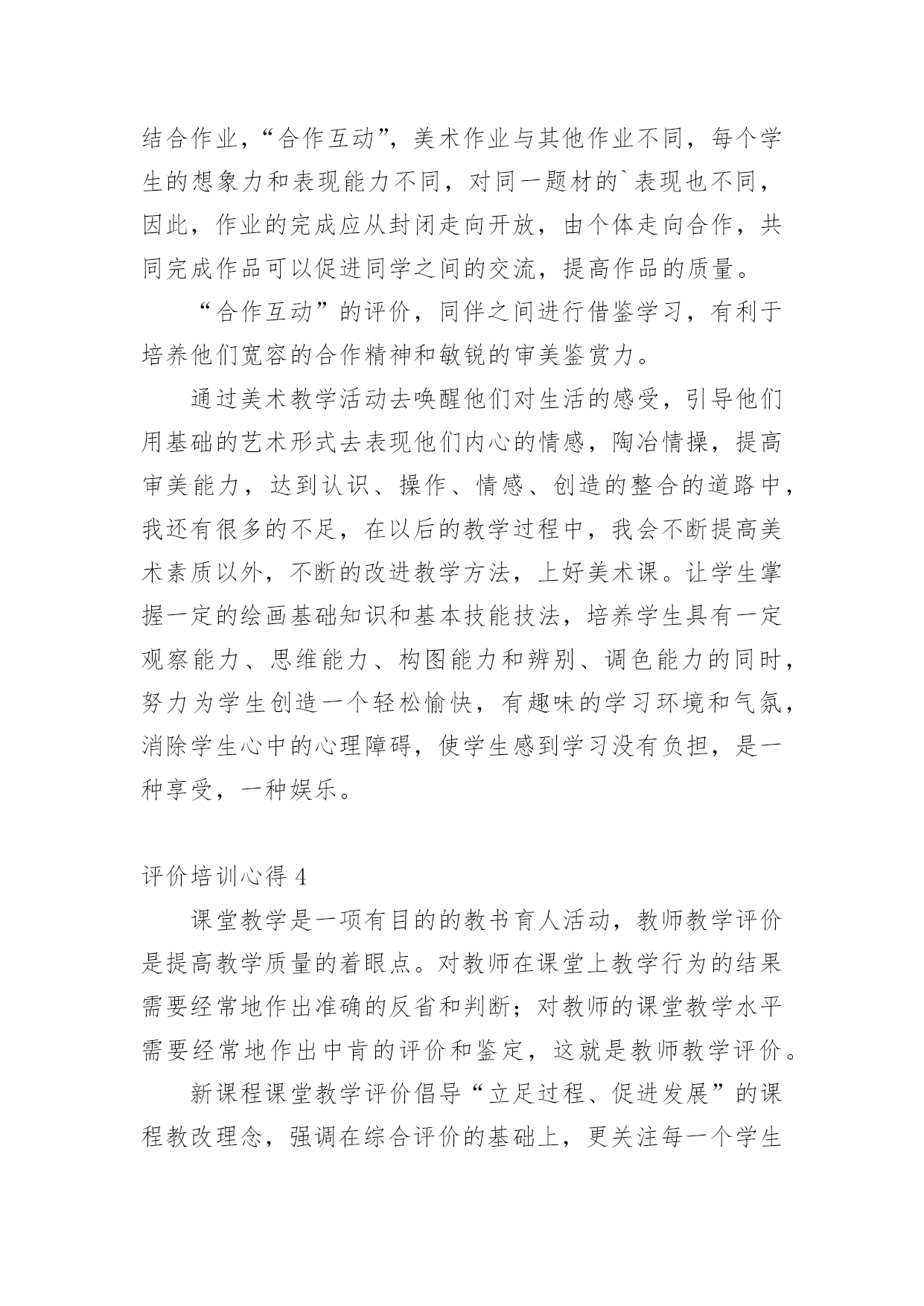 结合作业，“合作互动”，美术作业与其他作业不同，每个学生的想象力和表现能力不同，对同一题材的`表现也不同，因此，作业的完成应从封闭走向开放，由个体走向合作，共同完成作品可以促进同学之间的交流，提高作品的质量。

“合作互动”的评价，同伴之间进行借鉴学习，有利于培养他们宽容的合作精神和敏锐的审美鉴赏力。

通过美术教学活动去唤醒他们对生活的感受，引导他们用基础的艺术形式去表现他们内心的情感，陶冶情操，提高审美能力，达到认识、操作、情感、创造的整合的道路中，我还有很多的不足，在以后的教学过程中，我会不断提高美术素质以外，不断的改进教学方法，上好美术课。让学生掌握一定的绘画基础知识和基本技能技法，培养学生具有一定观察能力、思维能力、构图能力和辨别、调色能力的同时，努力为学生创造一个轻松愉快，有趣味的学习环境和气氛，消除学生心中的心理障碍，使学生感到学习没有负担，是一种享受，一种娱乐。

评价培训心得 4

课堂教学是一项有目的的教书育人活动，教师教学评价是提高教学质量的着眼点。对教师在课堂上教学行为的结果需要经常地作出准确的反省和判断；对教师的课堂教学水平需要经常地作出中肯的评价和鉴定，这就是教师教学评价。

新课程课堂教学评价倡导“立足过程、促进发展”的课程教改理念，强调在综合评价的基础上，更关注每一个学生